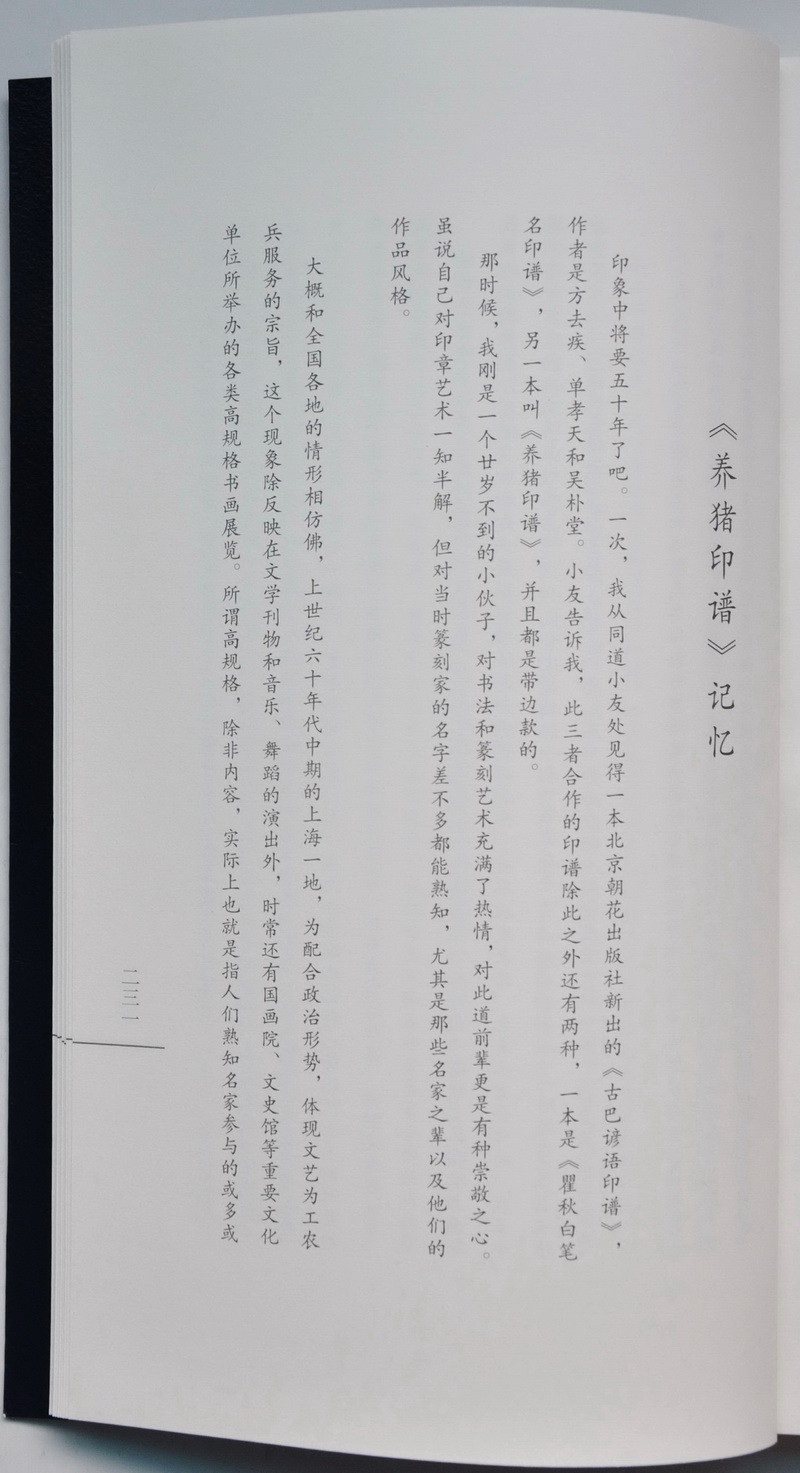 《养猪印谱》记忆

印象中将要五十年了吧。一次，我从同道小友处见得一本北京朝花出版社新出的《古巴谚语印谱》，作者是方去疾、单孝天和吴朴堂。小友告诉我，此三者合作的印谱除此之外还有两种，一本是《瞿秋白笔名印谱》，另一本叫《养猪印谱》，并且都是带边款的。

那时候，我刚是一个廿岁不到的小伙子，对书法和篆刻艺术充满了热情，对此道前辈更是有种崇敬之心。虽说自己对印章艺术一知半解，但对当时篆刻家的名字差不多都能熟知，尤其是那些名家之辈以及他们的作品风格。

大概和全国各地的情形相仿佛，上世纪六十年代中期的上海一地，为配合政治形势，体现文艺为工农兵服务的宗旨，这个现象除反映在文学刊物和音乐、舞蹈的演出外，时常还有国画院、文史馆等重要文化单位所举办的各类高规格书画展览。所谓高规格，除非内容，实际上也就是指人们熟知名家参与的或多或

二三一